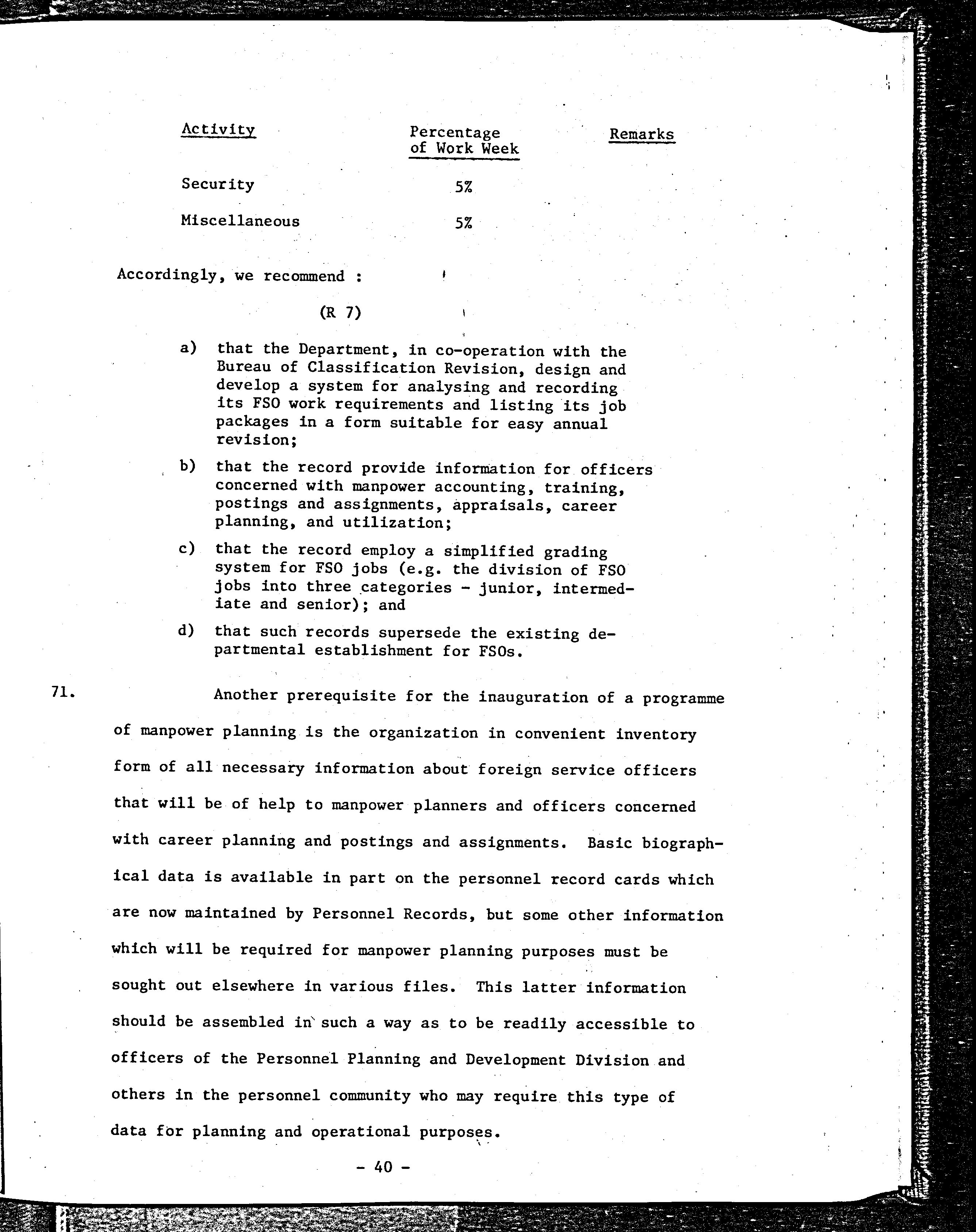 | Activity | Percentage of Work Week | Remarks |
|---|---|---|
| Security | 5% | |
| Miscellaneous | 5% | |

Accordingly, we recommend :

(R 7)

a) that the Department, in co-operation with the Bureau of Classification Revision, design and develop a system for analysing and recording its FSO work requirements and listing its job packages in a form suitable for easy annual revision;

b) that the record provide information for officers concerned with manpower accounting, training, postings and assignments, appraisals, career planning, and utilization;

c) that the record employ a simplified grading system for FSO jobs (e.g. the division of FSO jobs into three categories - junior, intermediate and senior); and

d) that such records supersede the existing departmental establishment for FSOs.

71. Another prerequisite for the inauguration of a programme of manpower planning is the organization in convenient inventory form of all necessary information about foreign service officers that will be of help to manpower planners and officers concerned with career planning and postings and assignments. Basic biographical data is available in part on the personnel record cards which are now maintained by Personnel Records, but some other information which will be required for manpower planning purposes must be sought out elsewhere in various files. This latter information should be assembled in such a way as to be readily accessible to officers of the Personnel Planning and Development Division and others in the personnel community who may require this type of data for planning and operational purposes.

- 40 -